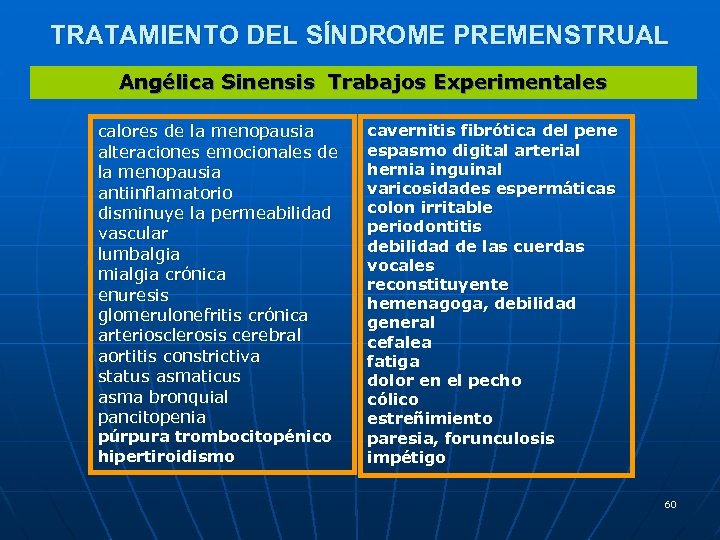 TRATAMIENTO DEL SÍNDROME PREMENSTRUAL

Angélica Sinensis Trabajos Experimentales

calores de la menopausia
alteraciones emocionales de la menopausia
antiinflamatorio
disminuye la permeabilidad vascular
lumbalgia
mialgia crónica
enuresis
glomerulonefritis crónica
arteriosclerosis cerebral
aortitis constrictiva
status asmaticus
asma bronquial
pancitopenia
púrpura trombocitopénico
hipertiroidismo

cavernitis fibrótica del pene
espasmo digital arterial
hernia inguinal
varicosidades espermáticas
colon irritable
periodontitis
debilidad de las cuerdas vocales
reconstituyente
hemenagoga, debilidad general
cefalea
fatiga
dolor en el pecho
cólico
estreñimiento
paresia, forunculosis
impétigo

60